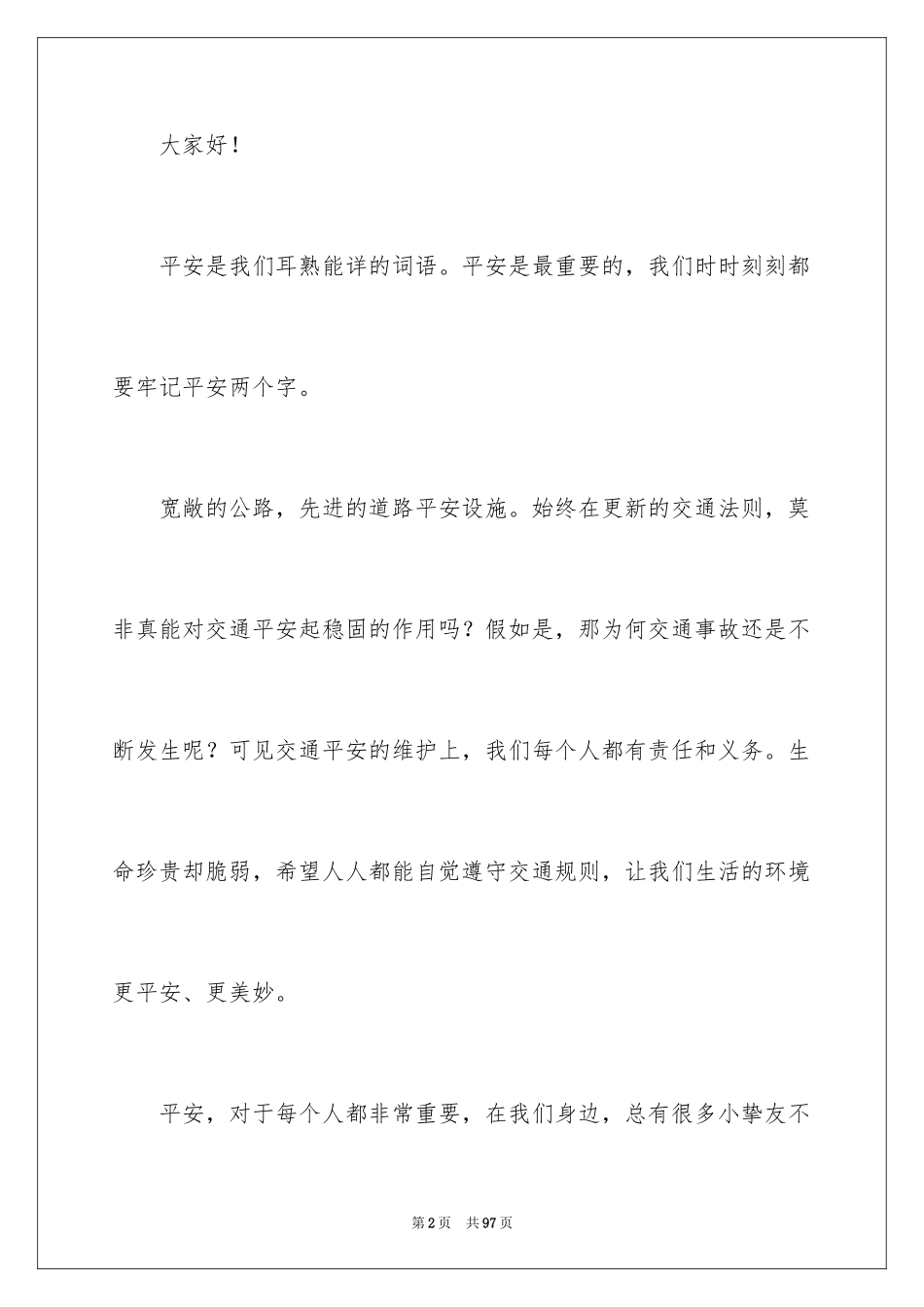 大家好！

平安是我们耳熟能详的词语。平安是最重要的，我们时时刻刻都要牢记平安两个字。

宽敞的公路，先进的道路平安设施。始终在更新的交通法则，莫非真能对交通平安起稳固的作用吗？假如是，那为何交通事故还是不断发生呢？可见交通平安的维护上，我们每个人都有责任和义务。生命珍贵却脆弱，希望人人都能自觉遵守交通规则，让我们生活的环境更平安、更美妙。

平安，对于每个人都非常重要，在我们身边，总有很多小挚友不

第2页 共97页